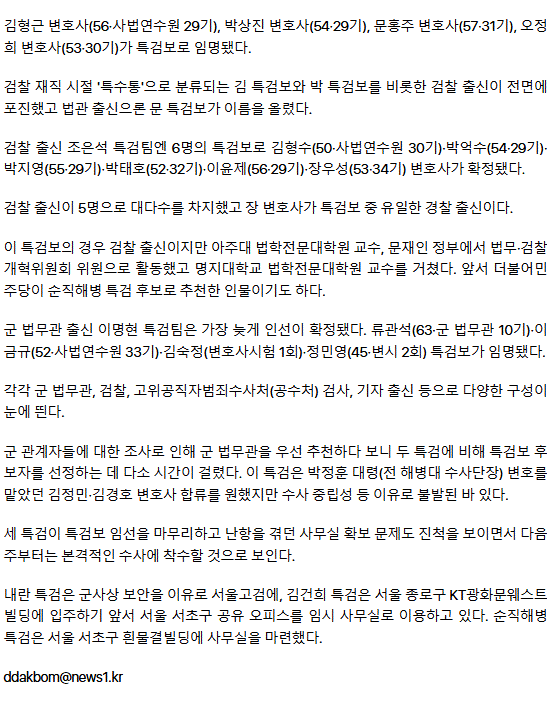 김형근 변호사(56·사법연수원 29기), 박상진 변호사(54·29기), 문홍주 변호사(57·31기), 오정희 변호사(53·30기)가 특검보로 임명됐다.

검찰 재직 시절 '특수통'으로 분류되는 김 특검보와 박 특검보를 비롯한 검찰 출신이 전면에 포진했고 법관 출신으론 문 특검보가 이름을 올렸다.

검찰 출신 조은석 특검팀엔 6명의 특검보로 김형수(50·사법연수원 30기)·박억수(54·29기)·박지영(55·29기)·박태호(52·32기)·이윤제(56·29기)·장우성(53·34기) 변호사가 확정됐다.

검찰 출신이 5명으로 대다수를 차지했고 장 변호사가 특검보 중 유일한 경찰 출신이다.

이 특검보의 경우 검찰 출신이지만 아주대 법학전문대학원 교수, 문재인 정부에서 법무·검찰개혁위원회 위원으로 활동했고 명지대학교 법학전문대학원 교수를 거쳤다. 앞서 더불어민주당이 순직해병 특검 후보로 추천한 인물이기도 하다.

군 법무관 출신 이명현 특검팀은 가장 늦게 인선이 확정됐다. 류관석(63·군 법무관 10기)·이금규(52·사법연수원 33기)·김숙정(변호사시험 1회)·정민영(45·변시 2회) 특검보가 임명됐다.

각각 군 법무관, 검찰, 고위공직자범죄수사처(공수처) 검사, 기자 출신 등으로 다양한 구성이 눈에 띈다.

군 관계자들에 대한 조사로 인해 군 법무관을 우선 추천하다 보니 두 특검에 비해 특검보 후보자를 선정하는 데 다소 시간이 걸렸다. 이 특검은 박정훈 대령(전 해병대 수사단장) 변호를 맡았던 김정민·김경호 변호사 합류를 원했지만 수사 중립성 등 이유로 불발된 바 있다.

세 특검이 특검보 임선을 마무리하고 난항을 겪던 사무실 확보 문제도 진척을 보이면서 다음 주부터는 본격적인 수사에 착수할 것으로 보인다.

내란 특검은 군사상 보안을 이유로 서울고검에, 김건희 특검은 서울 종로구 KT광화문웨스트 빌딩에 입주하기 앞서 서울 서초구 공유 오피스를 임시 사무실로 이용하고 있다. 순직해병 특검은 서울 서초구 흰물결빌딩에 사무실을 마련했다.

ddakbom@news1.kr